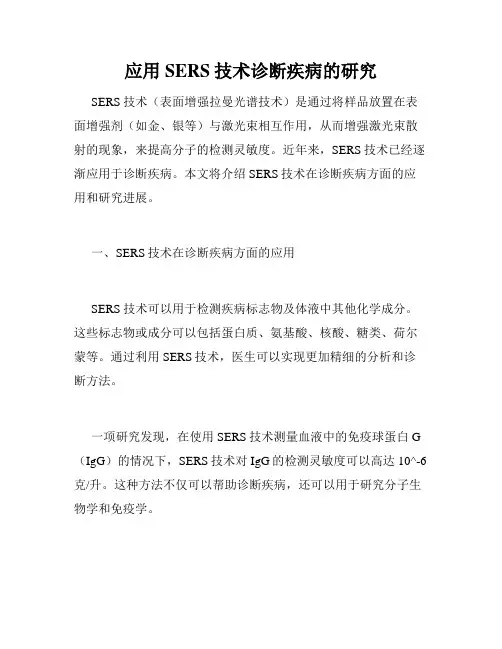 应用 SERS 技术诊断疾病的研究

SERS 技术（表面增强拉曼光谱技术）是通过将样品放置在表面增强剂（如金、银等）与激光束相互作用，从而增强激光束散射的现象，来提高分子的检测灵敏度。近年来，SERS 技术已经逐渐应用于诊断疾病。本文将介绍 SERS 技术在诊断疾病方面的应用和研究进展。

一、SERS 技术在诊断疾病方面的应用

SERS 技术可以用于检测疾病标志物及体液中其他化学成分。这些标志物或成分可以包括蛋白质、氨基酸、核酸、糖类、荷尔蒙等。通过利用 SERS 技术，医生可以实现更加精细的分析和诊断方法。

一项研究发现，在使用 SERS 技术测量血液中的免疫球蛋白 G（IgG）的情况下，SERS 技术对 IgG 的检测灵敏度可以高达 10^-6 克/升。这种方法不仅可以帮助诊断疾病，还可以用于研究分子生物学和免疫学。